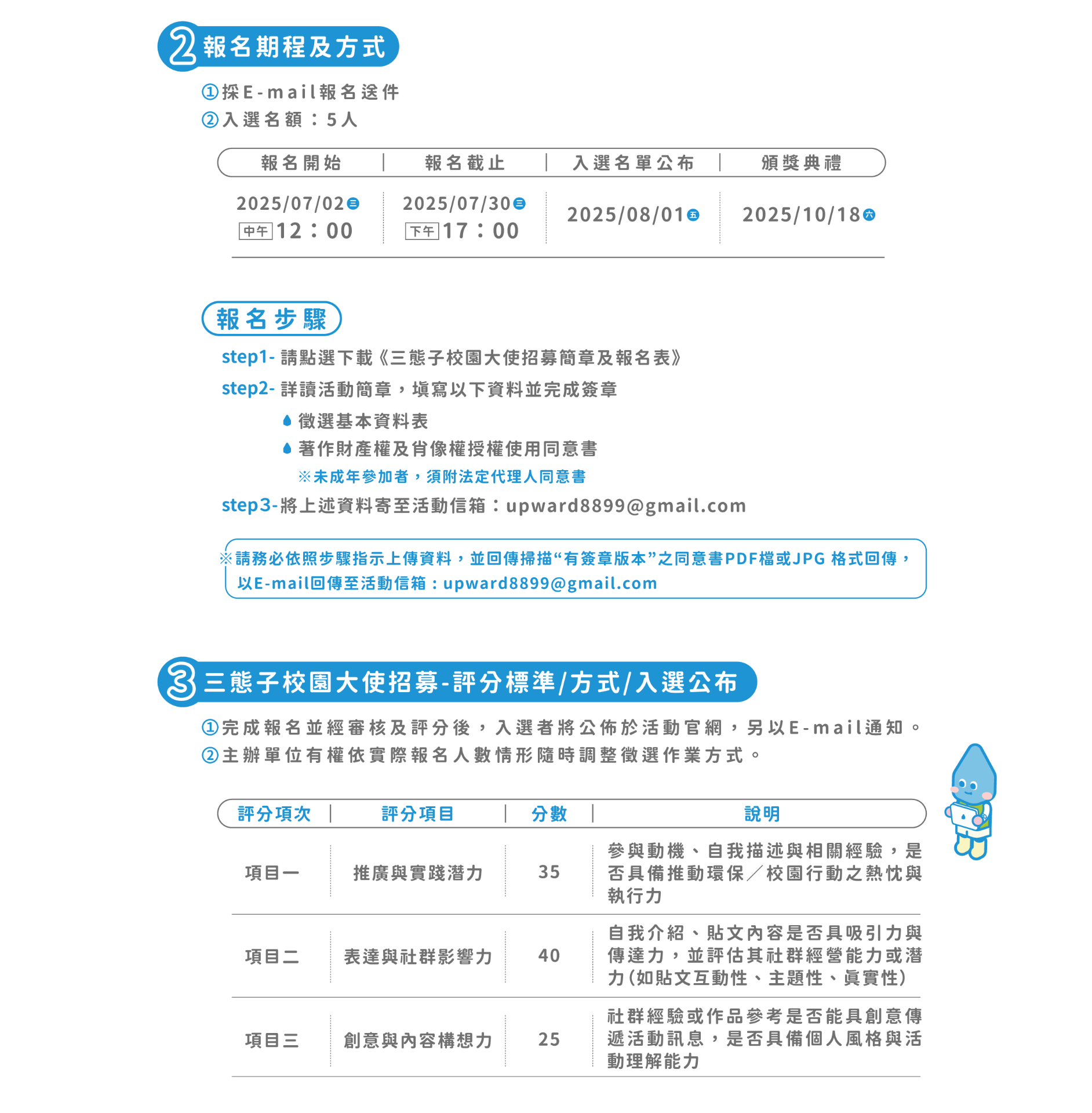 2 報名期程及方式

①採E-mail報名送件
②入選名額：5人

| 報名開始 | 報名截止 | 入選名單公布 | 頒獎典禮 |
|---|---|---|---|
| 2025/07/02㊂ 中午 12：00 | 2025/07/30㊂ 下午 17：00 | 2025/08/01㊄ | 2025/10/18㊅ |

報名步驟

step1- 請點選下載《三態子校園大使招募簡章及報名表》
step2- 詳讀活動簡章，填寫以下資料並完成簽章
徵選基本資料表
著作財產權及肖像權授權使用同意書
※未成年參加者，須附法定代理人同意書
step3-將上述資料寄至活動信箱：upward8899@gmail.com

※請務必依照步驟指示上傳資料，並回傳掃描“有簽章版本”之同意書PDF檔或JPG 格式回傳，以E-mail回傳至活動信箱：upward8899@gmail.com

3 三態子校園大使招募-評分標準/方式/入選公布

①完成報名並經審核及評分後，入選者將公佈於活動官網，另以E-mail通知。
②主辦單位有權依實際報名人數情形隨時調整徵選作業方式。

| 評分項次 | 評分項目 | 分數 | 說明 |
|---|---|---|---|
| 項目一 | 推廣與實踐潛力 | 35 | 參與動機、自我描述與相關經驗，是否具備推動環保／校園行動之熱忱與執行力 |
| 項目二 | 表達與社群影響力 | 40 | 自我介紹、貼文內容是否具吸引力與傳達力，並評估其社群經營能力或潛力(如貼文互動性、主題性、真實性) |
| 項目三 | 創意與內容構想力 | 25 | 社群經驗或作品參考是否能具創意傳遞活動訊息，是否具備個人風格與活動理解能力 |